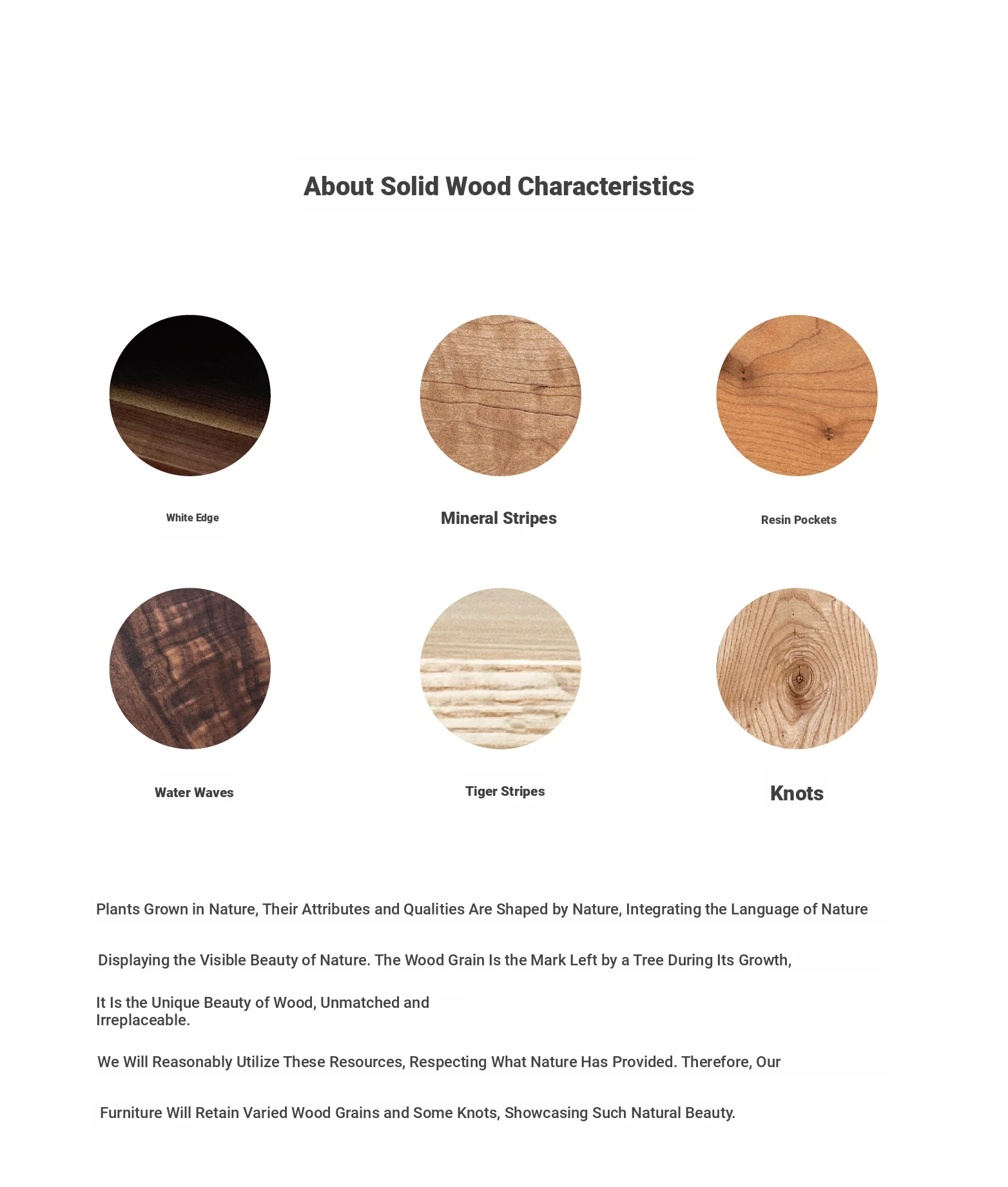 About Solid Wood Characteristics

White Edge

Mineral Stripes

Resin Pockets

Water Waves

Tiger Stripes

Knots

Plants Grown in Nature, Their Attributes and Qualities Are Shaped by Nature, Integrating the Language of Nature

Displaying the Visible Beauty of Nature. The Wood Grain Is the Mark Left by a Tree During Its Growth,

It Is the Unique Beauty of Wood, Unmatched and Irreplaceable.

We Will Reasonably Utilize These Resources, Respecting What Nature Has Provided. Therefore, Our

Furniture Will Retain Varied Wood Grains and Some Knots, Showcasing Such Natural Beauty.